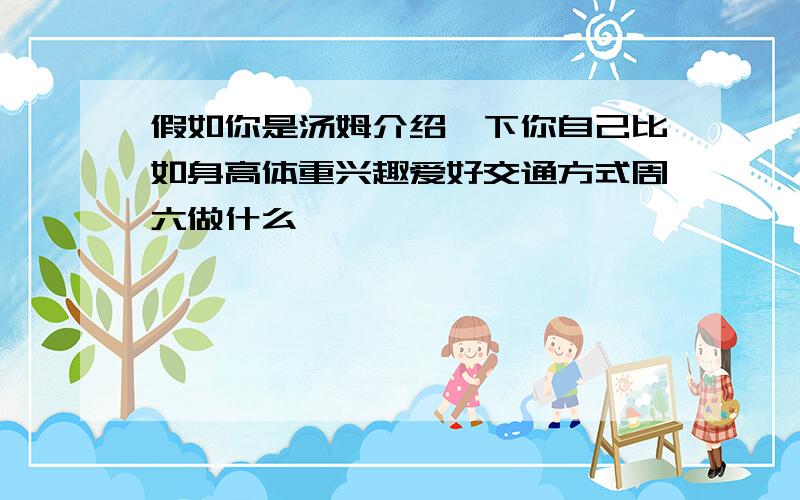 假如你是汤姆介绍一下你自己比如身高体重兴趣爱好交通方式周六做什么